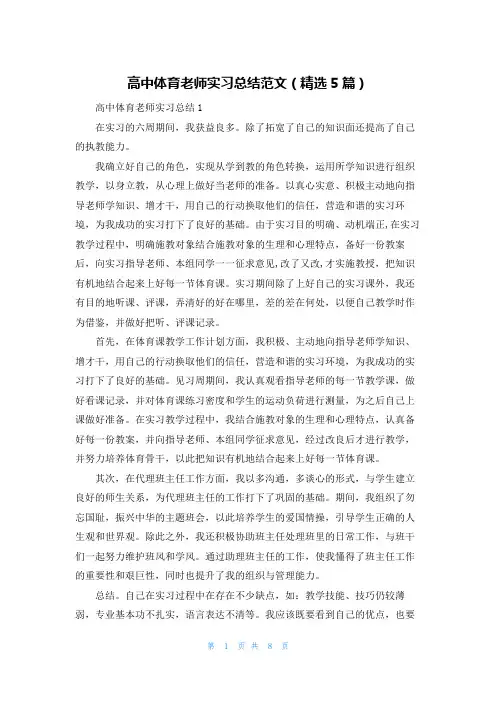 高中体育老师实习总结范文（精选 5 篇）

高中体育老师实习总结 1

在实习的六周期间，我获益良多。除了拓宽了自己的知识面还提高了自己的执教能力。

我确立好自己的角色，实现从学到教的角色转换，运用所学知识进行组织教学，以身立教，从心理上做好当老师的准备。以真心实意、积极主动地向指导老师学知识、增才干，用自己的行动换取他们的信任，营造和谐的实习环境，为我成功的实习打下了良好的基础。由于实习目的明确、动机端正，在实习教学过程中，明确施教对象结合施教对象的生理和心理特点，备好一份教案后，向实习指导老师、本组同学一一征求意见，改了又改，才实施教授，把知识有机地结合起来上好每一节体育课。实习期间除了上好自己的实习课外，我还有目的地听课、评课，弄清好的好在哪里，差的差在何处，以便自己教学时作为借鉴，并做好把听、评课记录。

首先，在体育课教学工作计划方面，我积极、主动地向指导老师学知识、增才干，用自己的行动换取他们的信任，营造和谐的实习环境，为我成功的实习打下了良好的基础。见习周期间，我认真观看指导老师的每一节教学课，做好看课记录，并对体育课练习密度和学生的运动负荷进行测量，为之后自己上课做好准备。在实习教学过程中，我结合施教对象的生理和心理特点，认真备好每一份教案，并向指导老师、本组同学征求意见，经过改良后才进行教学，并努力培养体育骨干，以此把知识有机地结合起来上好每一节体育课。

其次，在代理班主任工作方面，我以多沟通，多谈心的形式，与学生建立良好的师生关系，为代理班主任的工作打下了巩固的基础。期间，我组织了勿忘国耻，振兴中华的主题班会，以此培养学生的爱国情操，引导学生正确的人生观和世界观。除此之外，我还积极协助班主任处理班里的日常工作，与班干们一起努力维护班风和学风。通过助理班主任的工作，使我懂得了班主任工作的重要性和艰巨性，同时也提升了我的组织与管理能力。

总结。自己在实习过程中在存在不少缺点，如：教学技能、技巧仍较薄弱，专业基本功不扎实，语言表达不清等。我应该既要看到自己的优点，也要

第 1 页 共 8 页